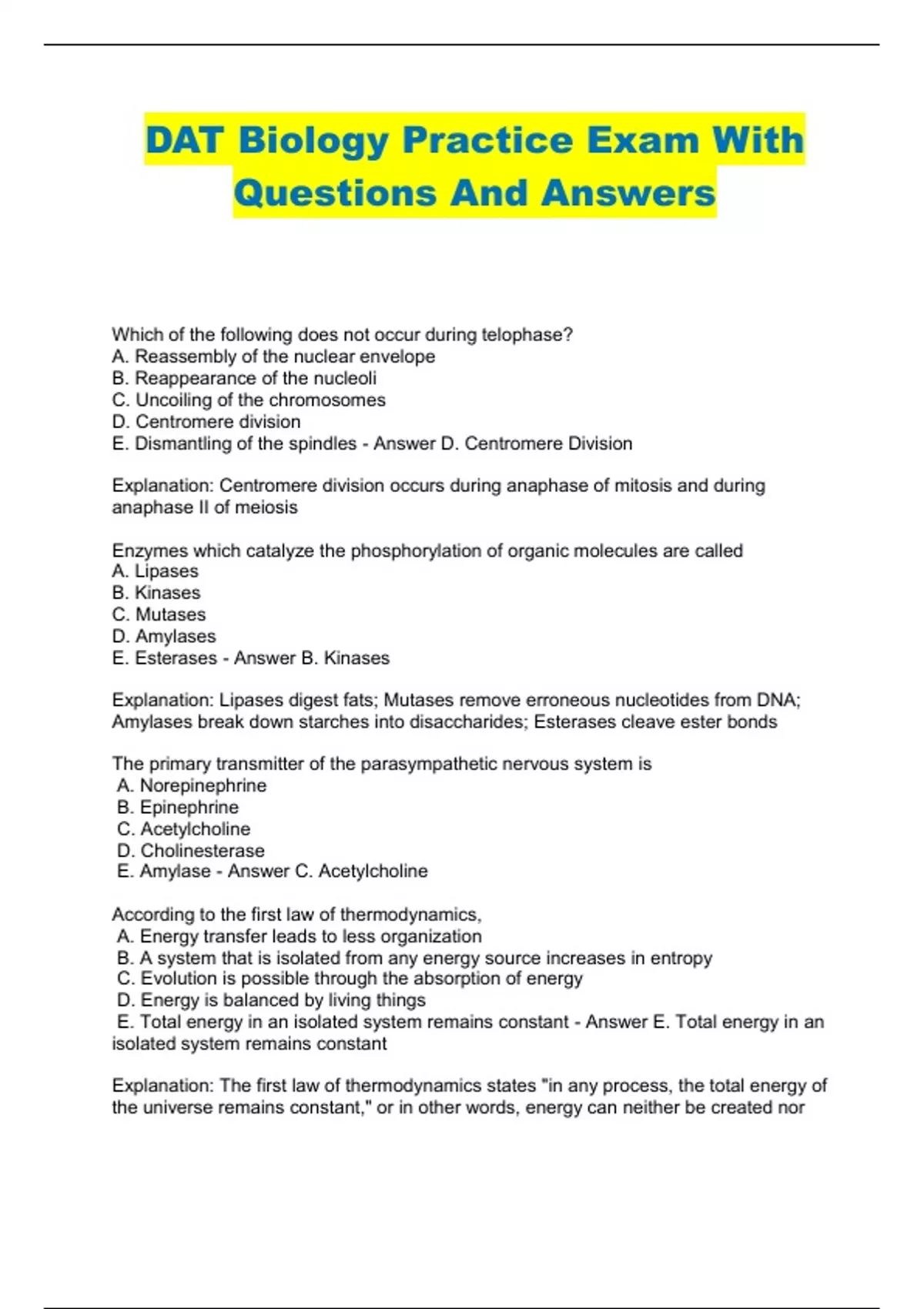 DAT Biology Practice Exam With Questions And Answers

Which of the following does not occur during telophase?
A. Reassembly of the nuclear envelope
B. Reappearance of the nucleoli
C. Uncoiling of the chromosomes
D. Centromere division
E. Dismantling of the spindles - Answer D. Centromere Division

Explanation: Centromere division occurs during anaphase of mitosis and during anaphase II of meiosis

Enzymes which catalyze the phosphorylation of organic molecules are called
A. Lipases
B. Kinases
C. Mutases
D. Amylases
E. Esterases - Answer B. Kinases

Explanation: Lipases digest fats; Mutases remove erroneous nucleotides from DNA; Amylases break down starches into disaccharides; Esterases cleave ester bonds

The primary transmitter of the parasympathetic nervous system is
A. Norepinephrine
B. Epinephrine
C. Acetylcholine
D. Cholinesterase
E. Amylase - Answer C. Acetylcholine

According to the first law of thermodynamics,
A. Energy transfer leads to less organization
B. A system that is isolated from any energy source increases in entropy
C. Evolution is possible through the absorption of energy
D. Energy is balanced by living things
E. Total energy in an isolated system remains constant - Answer E. Total energy in an isolated system remains constant

Explanation: The first law of thermodynamics states "in any process, the total energy of the universe remains constant," or in other words, energy can neither be created nor